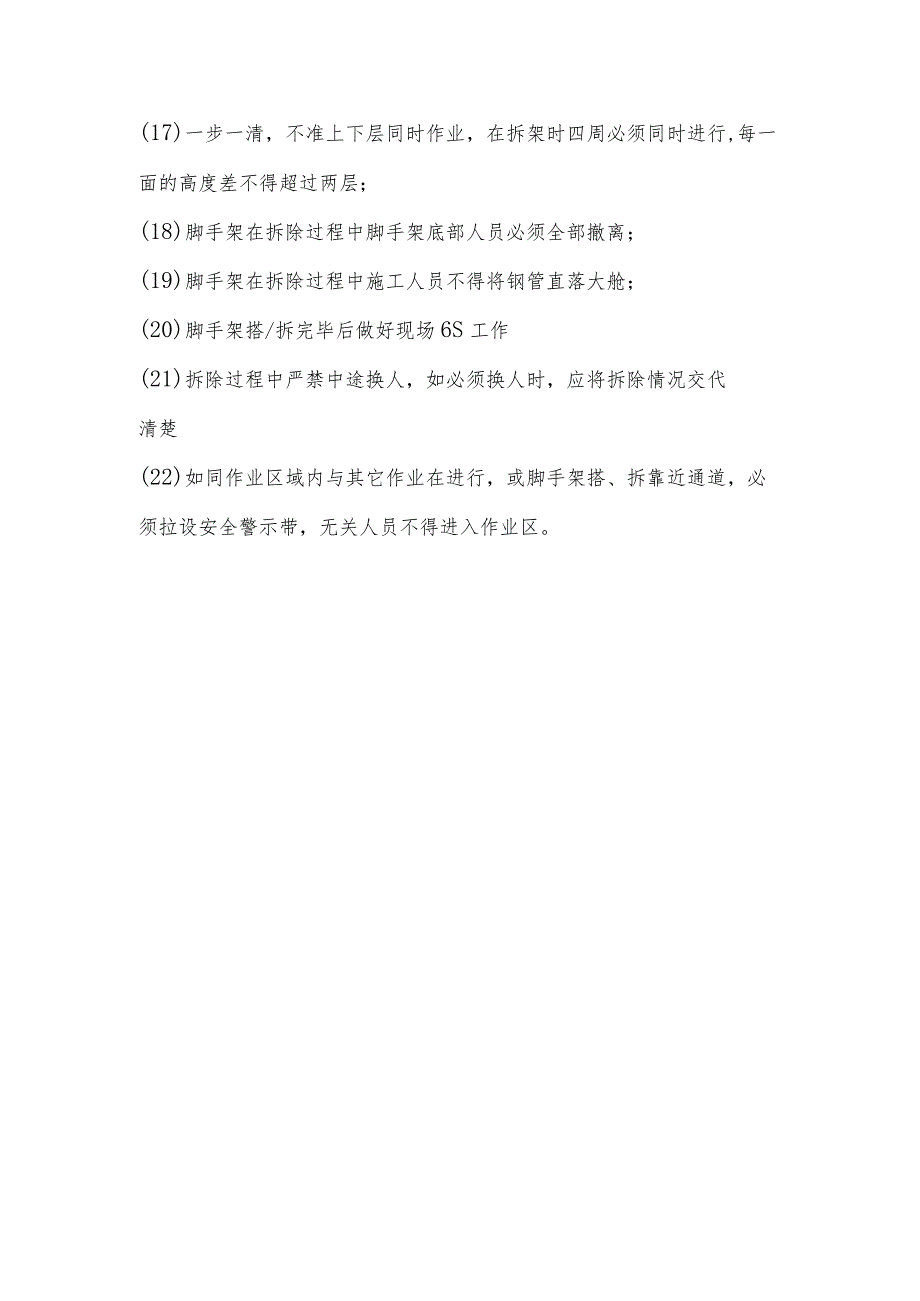 (17)一步一清，不准上下层同时作业，在拆架时四周必须同时进行,每一面的高度差不得超过两层；

(18)脚手架在拆除过程中脚手架底部人员必须全部撤离；

(19)脚手架在拆除过程中施工人员不得将钢管直落大舱；

(20)脚手架搭/拆完毕后做好现场6S工作

(21)拆除过程中严禁中途换人，如必须换人时，应将拆除情况交代清楚

(22)如同作业区域内与其它作业在进行，或脚手架搭、拆靠近通道，必须拉设安全警示带，无关人员不得进入作业区。